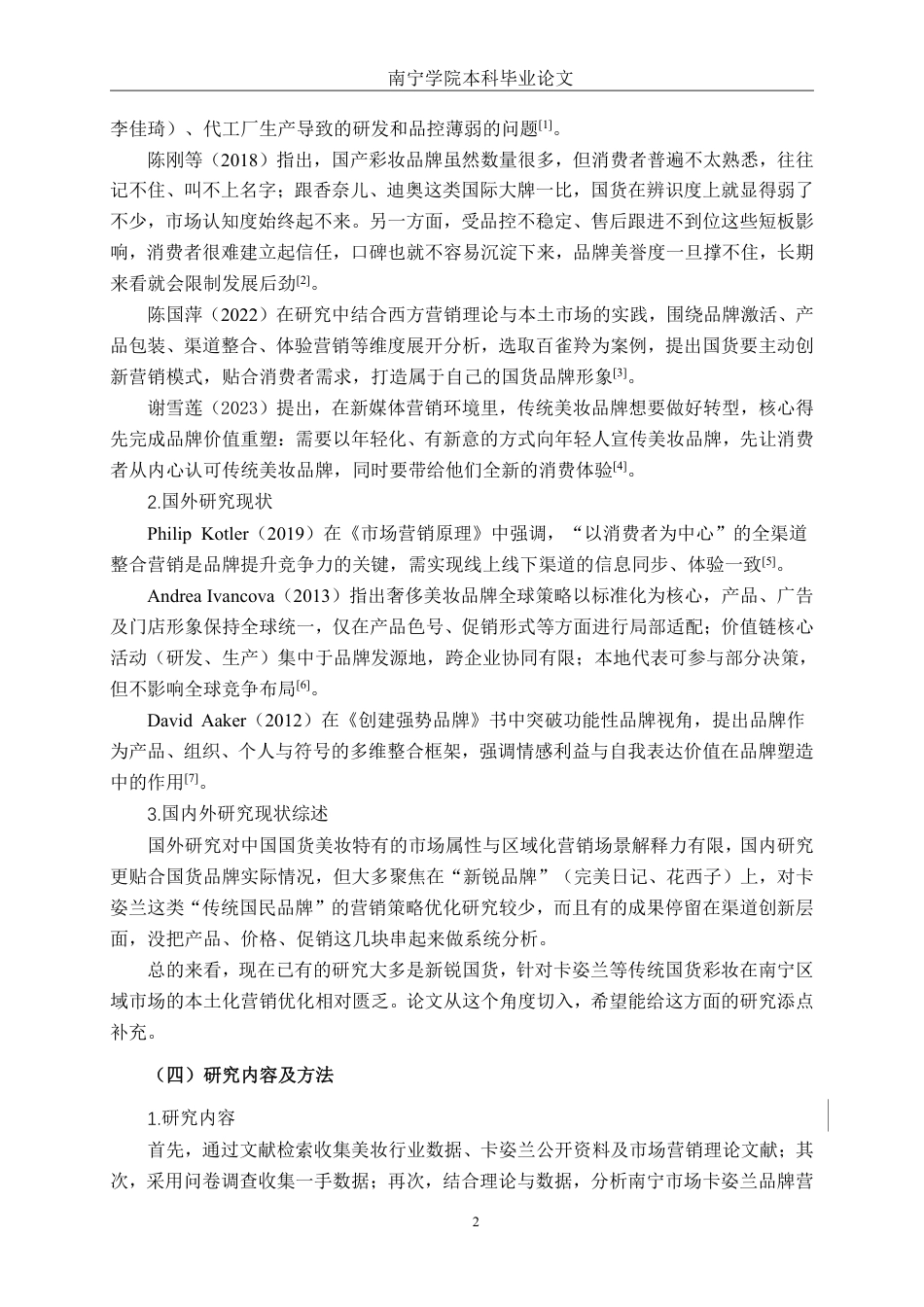 南宁学院本科毕业论文

李佳琦）、代工厂生产导致的研发和品控薄弱的问题$^{[1]}$。

陈刚等（2018）指出，国产彩妆品牌虽然数量很多，但消费者普遍不太熟悉，往往记不住、叫不上名字；跟香奈儿、迪奥这类国际大牌一比，国货在辨识度上就显得弱了不少，市场认知度始终起不来。另一方面，受品控不稳定、售后跟进不到位这些短板影响，消费者很难建立起信任，口碑也就不容易沉淀下来，品牌美誉度一旦撑不住，长期来看就会限制发展后劲$^{[2]}$。

陈国萍（2022）在研究中结合西方营销理论与本土市场的实践，围绕品牌激活、产品包装、渠道整合、体验营销等维度展开分析，选取百雀羚为案例，提出国货要主动创新营销模式，贴合消费者需求，打造属于自己的国货品牌形象$^{[3]}$。

谢雪莲（2023）提出，在新媒体营销环境里，传统美妆品牌想要做好转型，核心得先完成品牌价值重塑：需要以年轻化、有新意的方式向年轻人宣传美妆品牌，先让消费者从内心认可传统美妆品牌，同时要带给他们全新的消费体验$^{[4]}$。

2.国外研究现状

Philip Kotler（2019）在《市场营销原理》中强调，“以消费者为中心”的全渠道整合营销是品牌提升竞争力的关键，需实现线上线下渠道的信息同步、体验一致$^{[5]}$。

Andrea Ivancova（2013）指出奢侈美妆品牌全球策略以标准化为核心，产品、广告及门店形象保持全球统一，仅在产品色号、促销形式等方面进行局部适配；价值链核心活动（研发、生产）集中于品牌发源地，跨企业协同有限；本地代表可参与部分决策，但不影响全球竞争布局$^{[6]}$。

David Aaker（2012）在《创建强势品牌》书中突破功能性品牌视角，提出品牌作为产品、组织、个人与符号的多维整合框架，强调情感利益与自我表达价值在品牌塑造中的作用$^{[7]}$。

3.国内外研究现状综述

国外研究对中国国货美妆特有的市场属性与区域化营销场景解释力有限，国内研究更贴合国货品牌实际情况，但大多聚焦在“新锐品牌”（完美日记、花西子）上，对卡姿兰这类“传统国民品牌”的营销策略优化研究较少，而且有的成果停留在渠道创新层面，没把产品、价格、促销这几块串起来做系统分析。

总的来看，现在已有的研究大多是新锐国货，针对卡姿兰等传统国货彩妆在南宁区域市场的本土化营销优化相对匮乏。论文从这个角度切入，希望能给这方面的研究添点补充。

（四）研究内容及方法

1.研究内容

首先，通过文献检索收集美妆行业数据、卡姿兰公开资料及市场营销理论文献；其次，采用问卷调查收集一手数据；再次，结合理论与数据，分析南宁市场卡姿兰品牌营

2